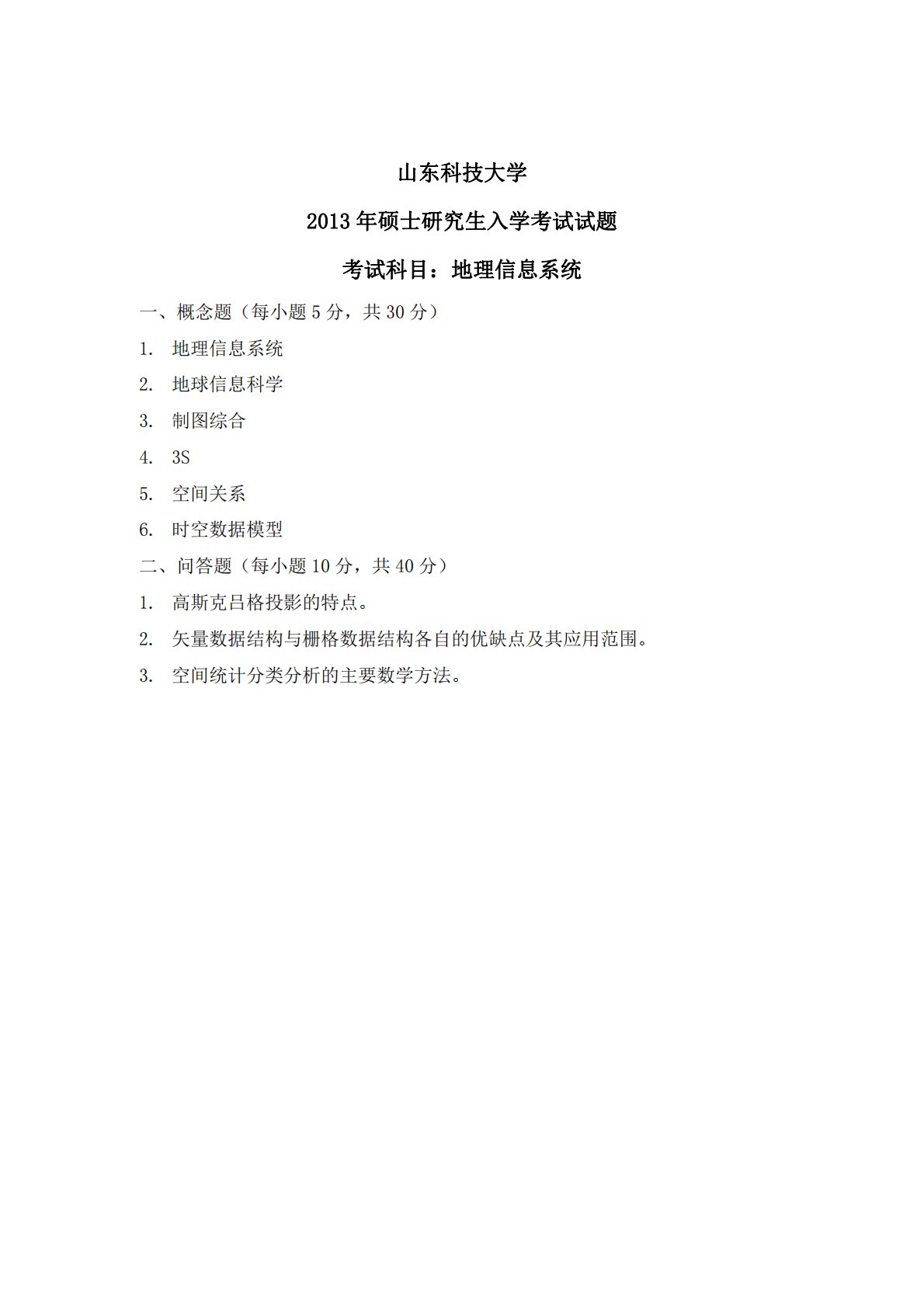 山东科技大学

2013 年硕士研究生入学考试试题

考试科目：地理信息系统

一、概念题（每小题 5 分，共 30 分）

1. 地理信息系统

2. 地球信息科学

3. 制图综合

4. 3S

5. 空间关系

6. 时空数据模型

二、问答题（每小题 10 分，共 40 分）

1. 高斯克吕格投影的特点。

2. 矢量数据结构与栅格数据结构各自的优缺点及其应用范围。

3. 空间统计分类分析的主要数学方法。